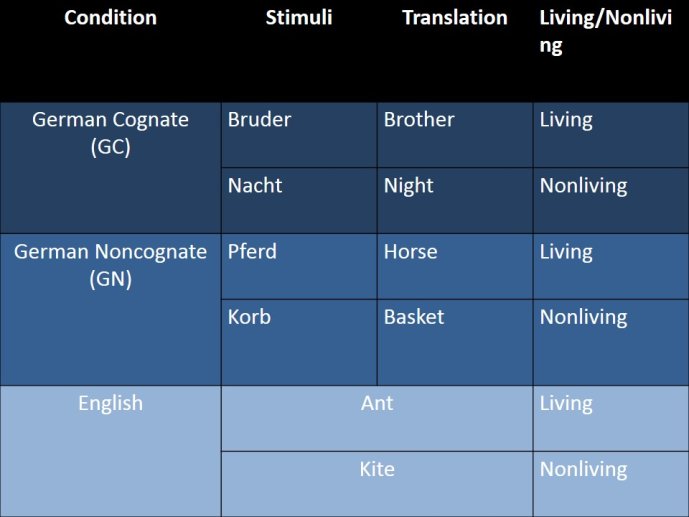 | Condition | Stimuli | Translation | Living/Nonliving |
|---|---|---|---|
| German Cognate (GC) | Bruder | Brother | Living |
| | Nacht | Night | Nonliving |
| German Noncognate (GN) | Pferd | Horse | Living |
| | Korb | Basket | Nonliving |
| English | Ant | | Living |
| | Kite | | Nonliving |